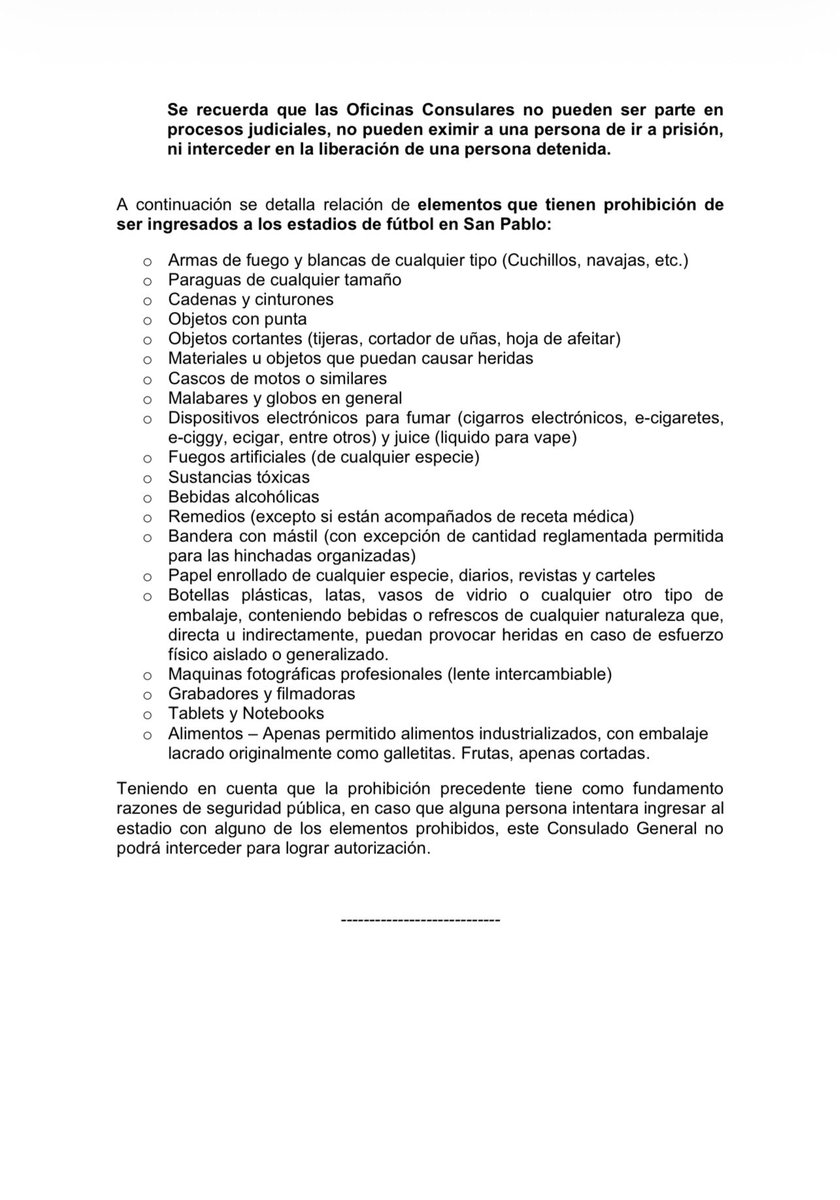 Se recuerda que las Oficinas Consulares no pueden ser parte en procesos judiciales, no pueden eximir a una persona de ir a prisión, ni interceder en la liberación de una persona detenida.

A continuación se detalla relación de elementos que tienen prohibición de ser ingresados a los estadios de fútbol en San Pablo:

o Armas de fuego y blancas de cualquier tipo (Cuchillos, navajas, etc.)
o Paraguas de cualquier tamaño
o Cadenas y cinturones
o Objetos con punta
o Objetos cortantes (tijeras, cortador de uñas, hoja de afeitar)
o Materiales u objetos que puedan causar heridas
o Cascos de motos o similares
o Malabares y globos en general
o Dispositivos electrónicos para fumar (cigarros electrónicos, e-cigaretes, e-ciggy, ecigar, entre otros) y juice (liquido para vape)
o Fuegos artificiales (de cualquier especie)
o Sustancias tóxicas
o Bebidas alcohólicas
o Remedios (excepto si están acompañados de receta médica)
o Bandera con mástil (con excepción de cantidad reglamentada permitida para las hinchadas organizadas)
o Papel enrollado de cualquier especie, diarios, revistas y carteles
o Botellas plásticas, latas, vasos de vidrio o cualquier otro tipo de embalaje, conteniendo bebidas o refrescos de cualquier naturaleza que, directa u indirectamente, puedan provocar heridas en caso de esfuerzo físico aislado o generalizado.
o Maquinas fotográficas profesionales (lente intercambiable)
o Grabadores y filmadoras
o Tablets y Notebooks
o Alimentos – Apenas permitido alimentos industrializados, con embalaje lacrado originalmente como galletitas. Frutas, apenas cortadas.

Teniendo en cuenta que la prohibición precedente tiene como fundamento razones de seguridad pública, en caso que alguna persona intentara ingresar al estadio con alguno de los elementos prohibidos, este Consulado General no podrá interceder para lograr autorización.

----------------------------